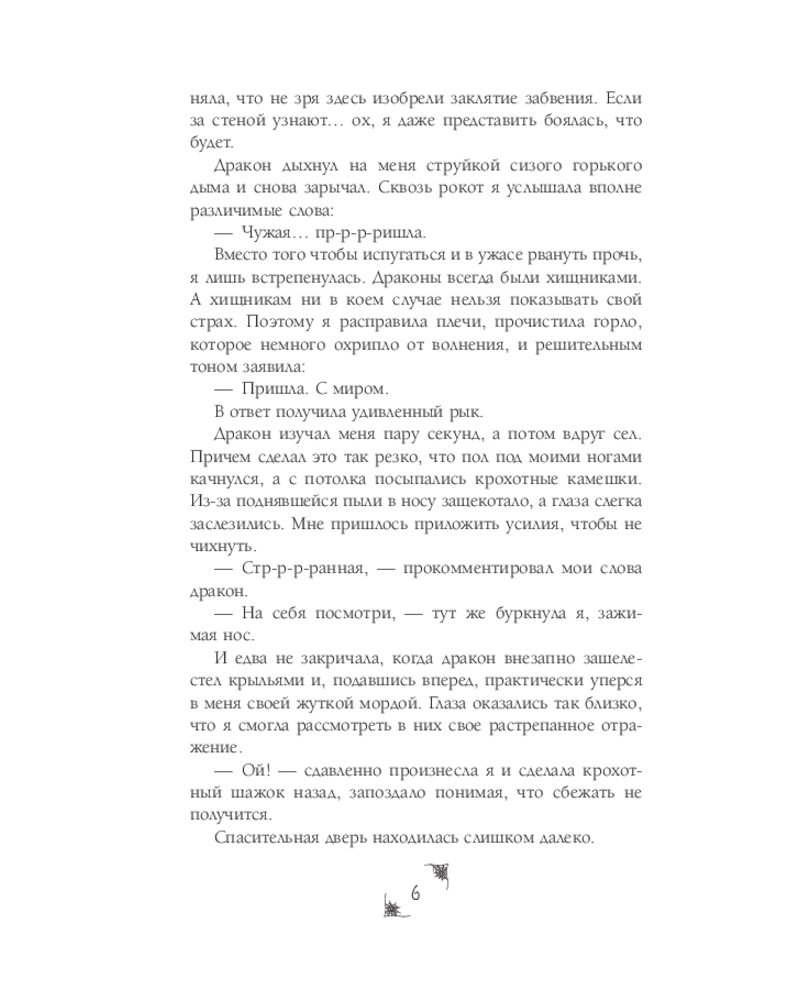 няла, что не зря здесь изобрели заклятие забвения. Если за стеной узнают… ох, я даже представить боялась, что будет.

Дракон дыхнул на меня струйкой сизого горького дыма и снова зарычал. Сквозь рокот я услышала вполне различимые слова:

— Чужая… пр-р-р-ришла.

Вместо того чтобы испугаться и в ужасе рвануть прочь, я лишь встрепенулась. Драконы всегда были хищниками. А хищникам ни в коем случае нельзя показывать свой страх. Поэтому я расправила плечи, прочистила горло, которое немного охрипло от волнения, и решительным тоном заявила:

— Пришла. С миром.

В ответ получила удивленный рык.

Дракон изучал меня пару секунд, а потом вдруг сел. Причем сделал это так резко, что пол под моими ногами качнулся, а с потолка посыпались крохотные камешки. Из-за поднявшейся пыли в носу защекотало, а глаза слегка заслезились. Мне пришлось приложить усилия, чтобы не чихнуть.

— Стр-р-р-ранная, — прокомментировал мои слова дракон.

— На себя посмотри, — тут же буркнула я, зажимая нос.

И едва не закричала, когда дракон внезапно зашелестел крыльями и, подавшись вперед, практически уперся в меня своей жуткой мордой. Глаза оказались так близко, что я смогла рассмотреть в них свое растрепанное отражение.

— Ой! — сдавленно произнесла я и сделала крохотный шажок назад, запоздало понимая, что сбежать не получится.

Спасительная дверь находилась слишком далеко.

6